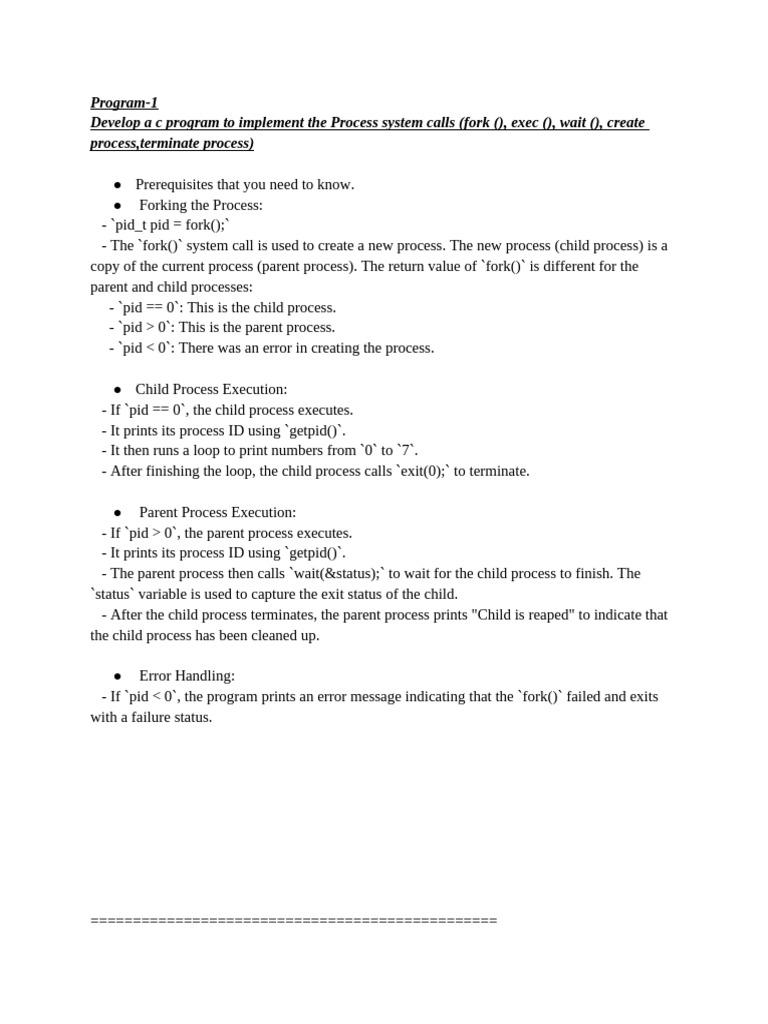 Program-1
Develop a c program to implement the Process system calls (fork (), exec (), wait (), create process,terminate process)

● Prerequisites that you need to know.
● Forking the Process:
- `pid_t pid = fork();`
- The `fork()` system call is used to create a new process. The new process (child process) is a copy of the current process (parent process). The return value of `fork()` is different for the parent and child processes:
- `pid == 0`: This is the child process.
- `pid > 0`: This is the parent process.
- `pid < 0`: There was an error in creating the process.

● Child Process Execution:
- If `pid == 0`, the child process executes.
- It prints its process ID using `getpid()`.
- It then runs a loop to print numbers from `0` to `7`.
- After finishing the loop, the child process calls `exit(0);` to terminate.

● Parent Process Execution:
- If `pid > 0`, the parent process executes.
- It prints its process ID using `getpid()`.
- The parent process then calls `wait(&status);` to wait for the child process to finish. The `status` variable is used to capture the exit status of the child.
- After the child process terminates, the parent process prints "Child is reaped" to indicate that the child process has been cleaned up.

● Error Handling:
- If `pid < 0`, the program prints an error message indicating that the `fork()` failed and exits with a failure status.

================================================